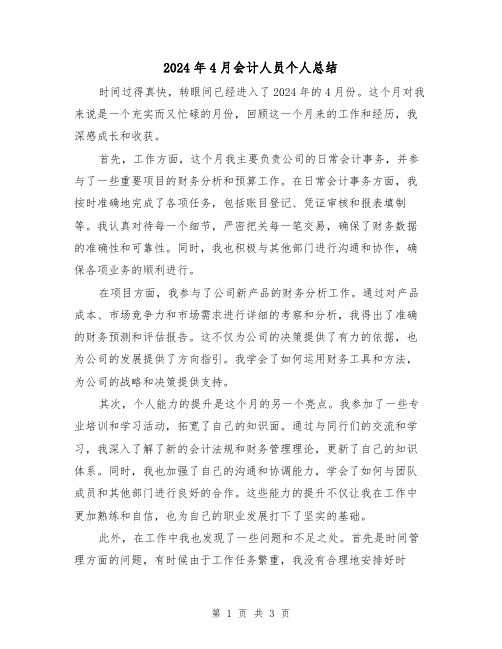 2024年4月会计人员个人总结

时间过得真快，转眼间已经进入了2024年的4月份。这个月对我来说是一个充实而又忙碌的月份，回顾这一个月来的工作和经历，我深感成长和收获。

首先，工作方面，这个月我主要负责公司的日常会计事务，并参与了一些重要项目的财务分析和预算工作。在日常会计事务方面，我按时准确地完成了各项任务，包括账目登记、凭证审核和报表填制等。我认真对待每一个细节，严密把关每一笔交易，确保了财务数据的准确性和可靠性。同时，我也积极与其他部门进行沟通和协作，确保各项业务的顺利进行。

在项目方面，我参与了公司新产品的财务分析工作。通过对产品成本、市场竞争力和市场需求进行详细的考察和分析，我得出了准确的财务预测和评估报告。这不仅为公司的决策提供了有力的依据，也为公司的发展提供了方向指引。我学会了如何运用财务工具和方法，为公司的战略和决策提供支持。

其次，个人能力的提升是这个月的另一个亮点。我参加了一些专业培训和学习活动，拓宽了自己的知识面。通过与同行们的交流和学习，我深入了解了新的会计法规和财务管理理论，更新了自己的知识体系。同时，我也加强了自己的沟通和协调能力，学会了如何与团队成员和其他部门进行良好的合作。这些能力的提升不仅让我在工作中更加熟练和自信，也为自己的职业发展打下了坚实的基础。

此外，在工作中我也发现了一些问题和不足之处。首先是时间管理方面的问题，有时候由于工作任务繁重，我没有合理地安排好时

第 1 页 共 3 页